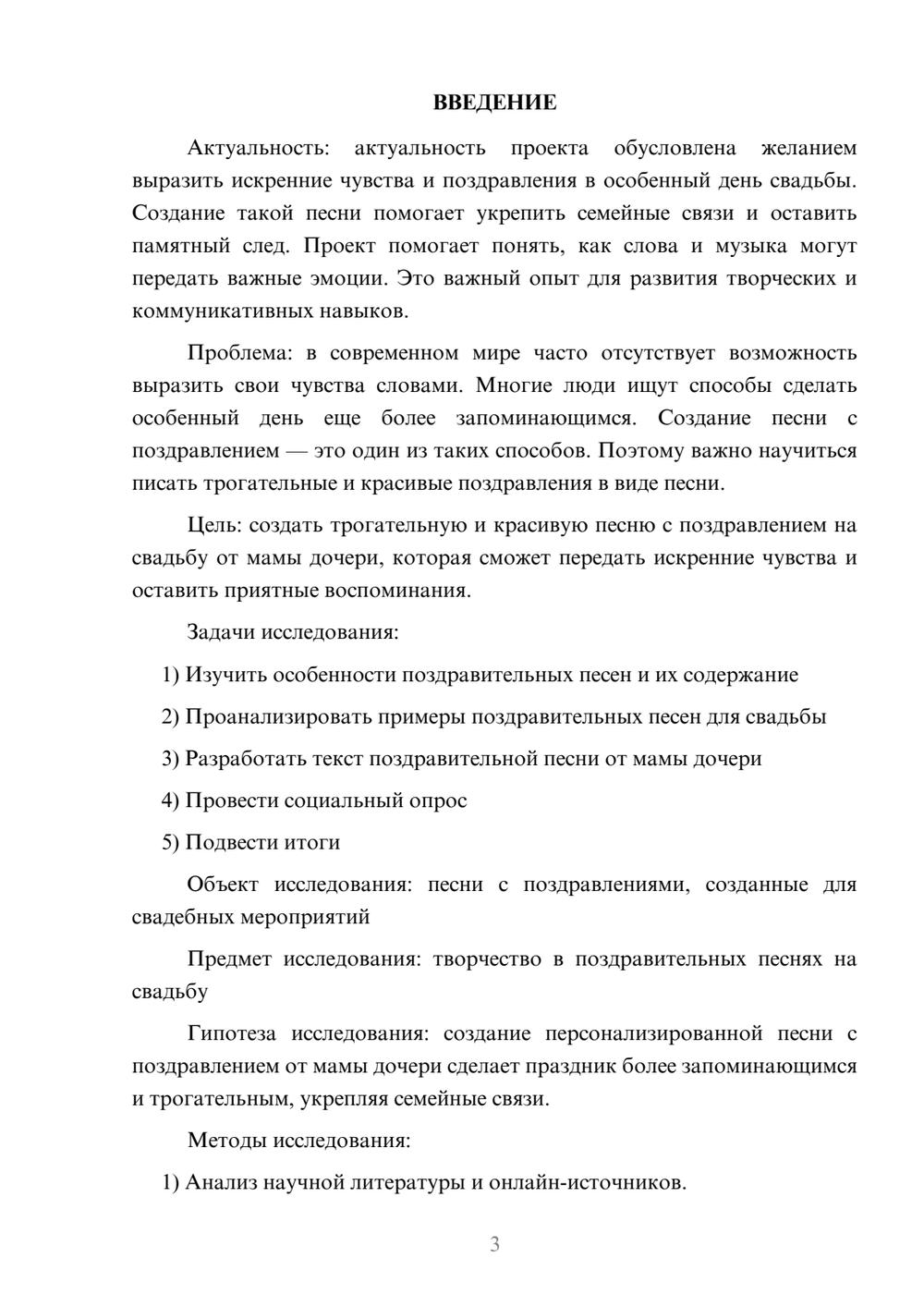 ВВЕДЕНИЕ

Актуальность: актуальность проекта обусловлена желанием выразить искренние чувства и поздравления в особенный день свадьбы. Создание такой песни помогает укрепить семейные связи и оставить памятный след. Проект помогает понять, как слова и музыка могут передать важные эмоции. Это важный опыт для развития творческих и коммуникативных навыков.

Проблема: в современном мире часто отсутствует возможность выразить свои чувства словами. Многие люди ищут способы сделать особенный день еще более запоминающимся. Создание песни с поздравлением — это один из таких способов. Поэтому важно научиться писать трогательные и красивые поздравления в виде песни.

Цель: создать трогательную и красивую песню с поздравлением на свадьбу от мамы дочери, которая сможет передать искренние чувства и оставить приятные воспоминания.

Задачи исследования:

1) Изучить особенности поздравительных песен и их содержание

2) Проанализировать примеры поздравительных песен для свадьбы

3) Разработать текст поздравительной песни от мамы дочери

4) Провести социальный опрос

5) Подвести итоги

Объект исследования: песни с поздравлениями, созданные для свадебных мероприятий

Предмет исследования: творчество в поздравительных песнях на свадьбу

Гипотеза исследования: создание персонализированной песни с поздравлением от мамы дочери сделает праздник более запоминающимся и трогательным, укрепляя семейные связи.

Методы исследования:

1) Анализ научной литературы и онлайн-источников.

3